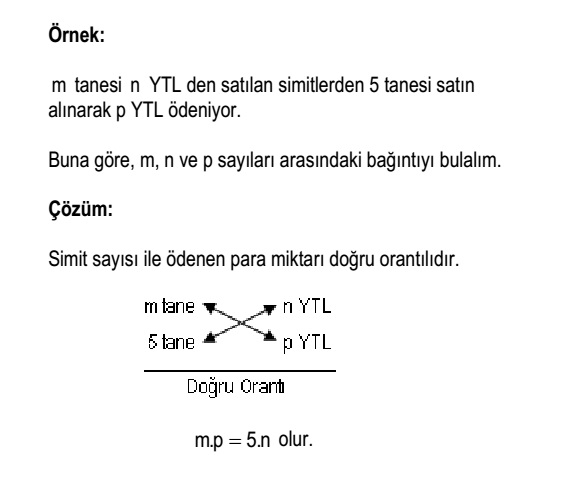 Örnek:

m tanesi n YTL den satılan simitlerden 5 tanesi satın alınarak p YTL ödeniyor.

Buna göre, m, n ve p sayıları arasındaki bağıntıyı bulalım.

Çözüm:

Simit sayısı ile ödenen para miktarı doğru orantılıdır.

m tane n YTL
5 tane p YTL

Doğru Orantı

$m.p = 5.n$ olur.